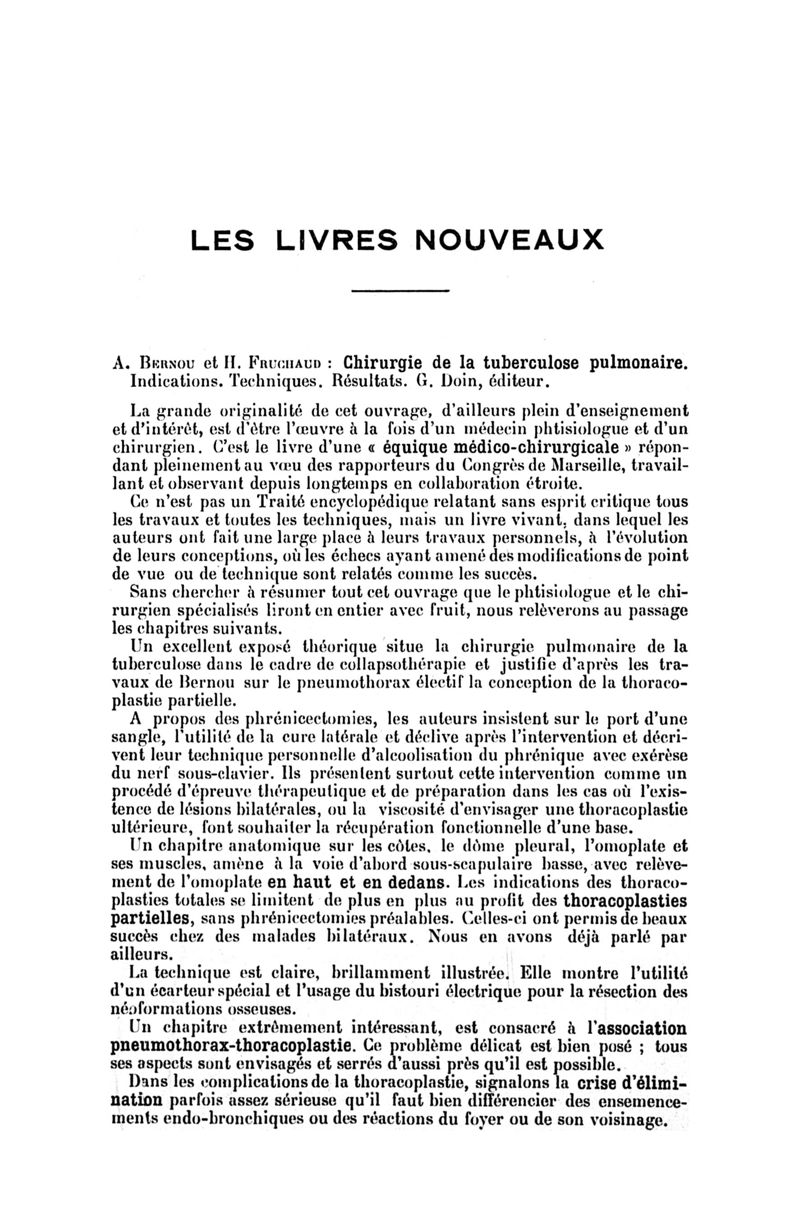 LES LIVRES NOUVEAUX

A. Bernou et H. Fruchaud : Chirurgie de la tuberculose pulmonaire. Indications. Techniques. Résultats. G. Doin, éditeur.

La grande originalité de cet ouvrage, d'ailleurs plein d'enseignement et d'intérêt, est d'être l'œuvre à la fois d'un médecin phtisiologue et d'un chirurgien. C'est le livre d'une « équique médico-chirurgicale » répondant pleinement au vœu des rapporteurs du Congrès de Marseille, travaillant et observant depuis longtemps en collaboration étroite.

Ce n'est pas un Traité encyclopédique relatant sans esprit critique tous les travaux et toutes les techniques, mais un livre vivant, dans lequel les auteurs ont fait une large place à leurs travaux personnels, à l'évolution de leurs conceptions, où les échecs ayant amené des modifications de point de vue ou de technique sont relatés comme les succès.

Sans chercher à résumer tout cet ouvrage que le phtisiologue et le chirurgien spécialisés liront en entier avec fruit, nous relèverons au passage les chapitres suivants.

Un excellent exposé théorique situe la chirurgie pulmonaire de la tuberculose dans le cadre de collapsothérapie et justifie d'après les travaux de Bernou sur le pneumothorax électif la conception de la thoracoplastie partielle.

A propos des phrénicectomies, les auteurs insistent sur le port d'une sangle, l'utilité de la cure latérale et déclive après l'intervention et décrivent leur technique personnelle d'alcoolisation du phrénique avec exérèse du nerf sous-clavier. Ils présentent surtout cette intervention comme un procédé d'épreuve thérapeutique et de préparation dans les cas où l'existence de lésions bilatérales, ou la viscosité d'envisager une thoracoplastie ultérieure, font souhaiter la récupération fonctionnelle d'une base.

Un chapitre anatomique sur les côtes, le dôme pleural, l'omoplate et ses muscles, amène à la voie d'abord sous-scapulaire basse, avec relèvement de l'omoplate en haut et en dedans. Les indications des thoracoplasties totales se limitent de plus en plus au profit des thoracoplasties partielles, sans phrénicectomies préalables. Celles-ci ont permis de beaux succès chez des malades bilatéraux. Nous en avons déjà parlé par ailleurs.

La technique est claire, brillamment illustrée. Elle montre l'utilité d'un écarteur spécial et l'usage du bistouri électrique pour la résection des néoformations osseuses.

Un chapitre extrêmement intéressant, est consacré à l'association pneumothorax-thoracoplastie. Ce problème délicat est bien posé ; tous ses aspects sont envisagés et serrés d'aussi près qu'il est possible.

Dans les complications de la thoracoplastie, signalons la crise d'élimination parfois assez sérieuse qu'il faut bien différencier des ensemencements endo-bronchiques ou des réactions du foyer ou de son voisinage.